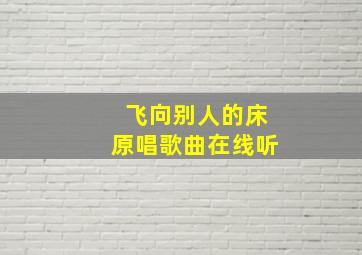 飞向别人的床
原唱歌曲在线听